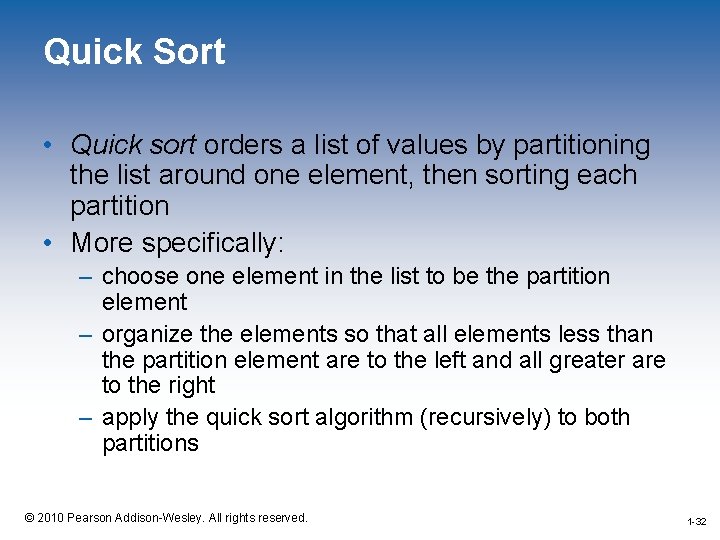 Quick Sort

• Quick sort orders a list of values by partitioning the list around one element, then sorting each partition

• More specifically:
  – choose one element in the list to be the partition element
  – organize the elements so that all elements less than the partition element are to the left and all greater are to the right
  – apply the quick sort algorithm (recursively) to both partitions

© 2010 Pearson Addison-Wesley. All rights reserved.

1-32